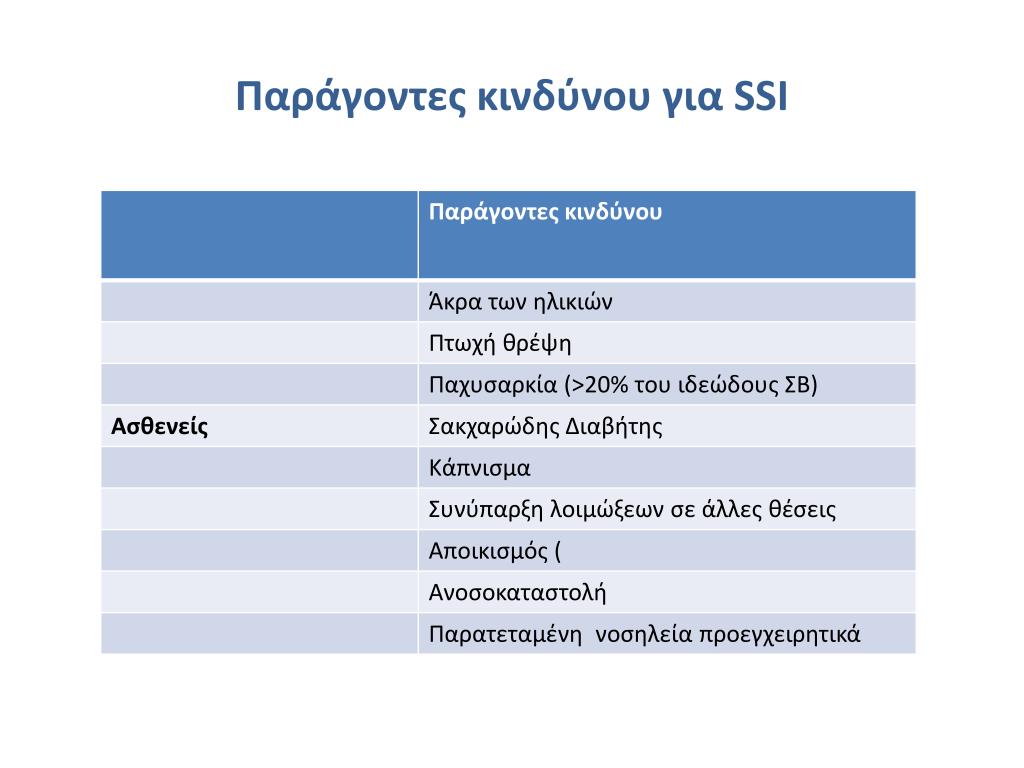 Παράγοντες κινδύνου για SSI

| | Παράγοντες κινδύνου |
|---|---|
| | Άκρα των ηλικιών |
| | Πτωχή θρέψη |
| | Παχυσαρκία (>20% του ιδεώδους ΣΒ) |
| Ασθενείς | Σακχαρώδης Διαβήτης |
| | Κάπνισμα |
| | Συνύπαρξη λοιμώξεων σε άλλες θέσεις |
| | Αποικισμός ( |
| | Ανοσοκαταστολή |
| | Παρατεταμένη νοσηλεία προεγχειρητικά |